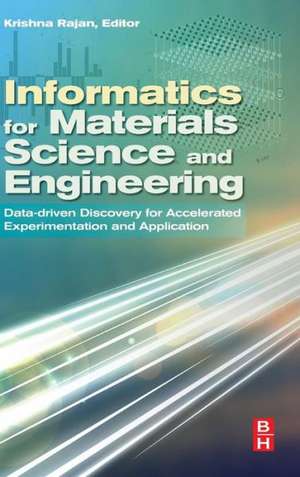 Krishna Rajan, Editor

Informatics for Materials Science and Engineering

Data-driven Discovery for Accelerated Experimentation and Application

B
H